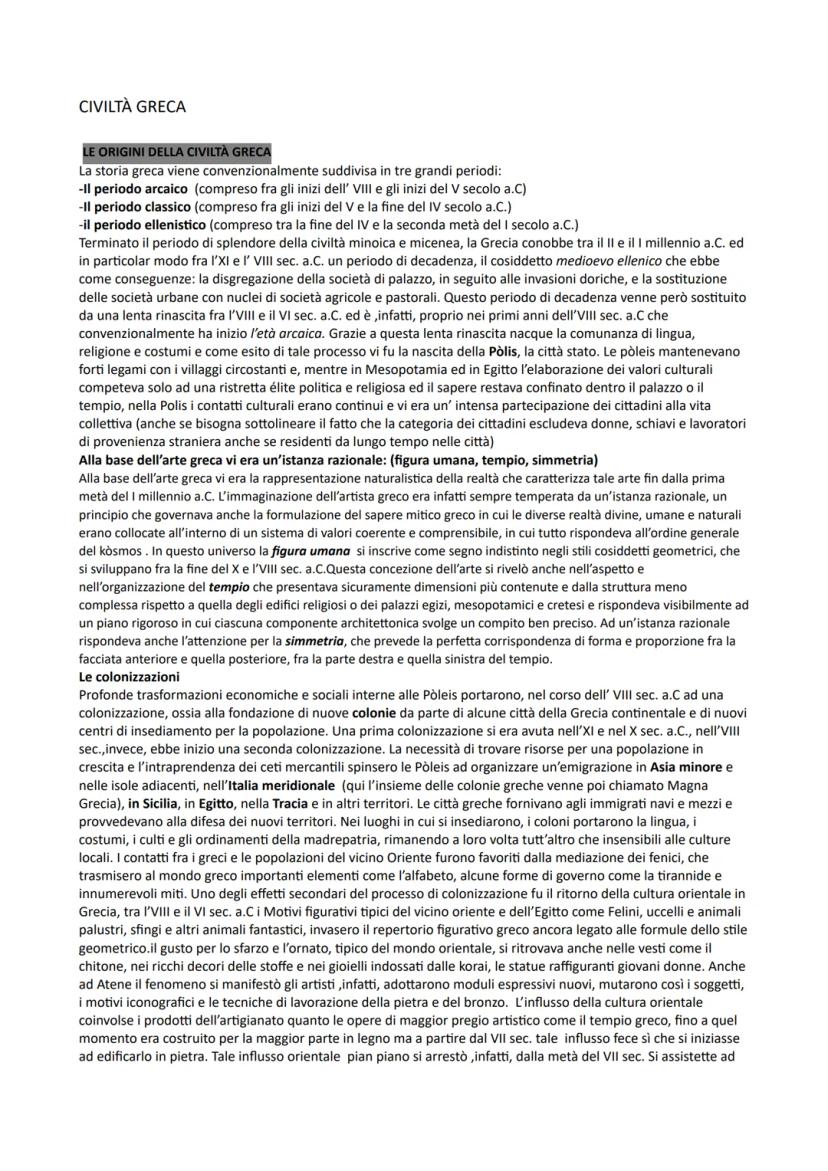 CIVILTÀ GRECA

LE ORIGINI DELLA CIVILTÀ GRECA

La storia greca viene convenzionalmente suddivisa in tre grandi periodi:
-Il periodo arcaico (compreso fra gli inizi dell' VIII e gli inizi del V secolo a.C)
-Il periodo classico (compreso fra gli inizi del V e la fine del IV secolo a.C.)
-il periodo ellenistico (compreso tra la fine del IV e la seconda metà del I secolo a.C.)
Terminato il periodo di splendore della civiltà minoica e micenea, la Grecia conobbe tra il II e il I millennio a.C. ed in particolar modo fra l'XI e l' VIII sec. a.C. un periodo di decadenza, il cosiddetto medioevo ellenico che ebbe come conseguenze: la disgregazione della società di palazzo, in seguito alle invasioni doriche, e la sostituzione delle società urbane con nuclei di società agricole e pastorali. Questo periodo di decadenza venne però sostituito da una lenta rinascita fra l'VIII e il VI sec. a.C. ed è ,infatti, proprio nei primi anni dell'VIII sec. a.C che convenzionalmente ha inizio l'età arcaica. Grazie a questa lenta rinascita nacque la comunanza di lingua, religione e costumi e come esito di tale processo vi fu la nascita della Pòlis, la città stato. Le pòleis mantenevano forti legami con i villaggi circostanti e, mentre in Mesopotamia ed in Egitto l'elaborazione dei valori culturali competeva solo ad una ristretta élite politica e religiosa ed il sapere restava confinato dentro il palazzo o il tempio, nella Polis i contatti culturali erano continui e vi era un' intensa partecipazione dei cittadini alla vita collettiva (anche se bisogna sottolineare il fatto che la categoria dei cittadini escludeva donne, schiavi e lavoratori di provenienza straniera anche se residenti da lungo tempo nelle città)
Alla base dell'arte greca vi era un'istanza razionale: (figura umana, tempio, simmetria)
Alla base dell'arte greca vi era la rappresentazione naturalistica della realtà che caratterizza tale arte fin dalla prima metà del I millennio a.C. L'immaginazione dell'artista greco era infatti sempre temperata da un'istanza razionale, un principio che governava anche la formulazione del sapere mitico greco in cui le diverse realtà divine, umane e naturali erano collocate all'interno di un sistema di valori coerente e comprensibile, in cui tutto rispondeva all'ordine generale del kòsmos . In questo universo la figura umana si inscrive come segno indistinto negli stili cosiddetti geometrici, che si sviluppano fra la fine del X e l'VIII sec. a.C.Questa concezione dell'arte si rivelò anche nell'aspetto e nell'organizzazione del tempio che presentava sicuramente dimensioni più contenute e dalla struttura meno complessa rispetto a quella degli edifici religiosi o dei palazzi egizi, mesopotamici e cretesi e rispondeva visibilmente ad un piano rigoroso in cui ciascuna componente architettonica svolge un compito ben preciso. Ad un'istanza razionale rispondeva anche l'attenzione per la simmetria, che prevede la perfetta corrispondenza di forma e proporzione fra la facciata anteriore e quella posteriore, fra la parte destra e quella sinistra del tempio.
Le colonizzazioni
Profonde trasformazioni economiche e sociali interne alle Pòleis portarono, nel corso dell' VIII sec. a.C ad una colonizzazione, ossia alla fondazione di nuove colonie da parte di alcune città della Grecia continentale e di nuovi centri di insediamento per la popolazione. Una prima colonizzazione si era avuta nell'XI e nel X sec. a.C., nell'VIII sec.,invece, ebbe inizio una seconda colonizzazione. La necessità di trovare risorse per una popolazione in crescita e l'intraprendenza dei ceti mercantili spinsero le Pòleis ad organizzare un'emigrazione in Asia minore e nelle isole adiacenti, nell'Italia meridionale (qui l'insieme delle colonie greche venne poi chiamato Magna Grecia), in Sicilia, in Egitto, nella Tracia e in altri territori. Le città greche fornivano agli immigrati navi e mezzi e provvedevano alla difesa dei nuovi territori. Nei luoghi in cui si insediarono, i coloni portarono la lingua, i costumi, i culti e gli ordinamenti della madrepatria, rimanendo a loro volta tutt'altro che insensibili alle culture locali. I contatti fra i greci e le popolazioni del vicino Oriente furono favoriti dalla mediazione dei fenici, che trasmisero al mondo greco importanti elementi come l'alfabeto, alcune forme di governo come la tirannide e innumerevoli miti. Uno degli effetti secondari del processo di colonizzazione fu il ritorno della cultura orientale in Grecia, tra l'VIII e il VI sec. a.C i Motivi figurativi tipici del vicino oriente e dell'Egitto come Felini, uccelli e animali palustri, sfingi e altri animali fantastici, invasero il repertorio figurativo greco ancora legato alle formule dello stile geometrico.il gusto per lo sfarzo e l'ornato, tipico del mondo orientale, si ritrovava anche nelle vesti come il chitone, nei ricchi decori delle stoffe e nei gioielli indossati dalle korai, le statue raffiguranti giovani donne. Anche ad Atene il fenomeno si manifestò gli artisti ,infatti, adottarono moduli espressivi nuovi, mutarono così i soggetti, i motivi iconografici e le tecniche di lavorazione della pietra e del bronzo. L'influsso della cultura orientale coinvolse i prodotti dell'artigianato quanto le opere di maggior pregio artistico come il tempio greco, fino a quel momento era costruito per la maggior parte in legno ma a partire dal VII sec. tale influsso fece sì che si iniziasse ad edificarlo in pietra. Tale influsso orientale pian piano si arrestò ,infatti, dalla metà del VII sec. Si assistette ad